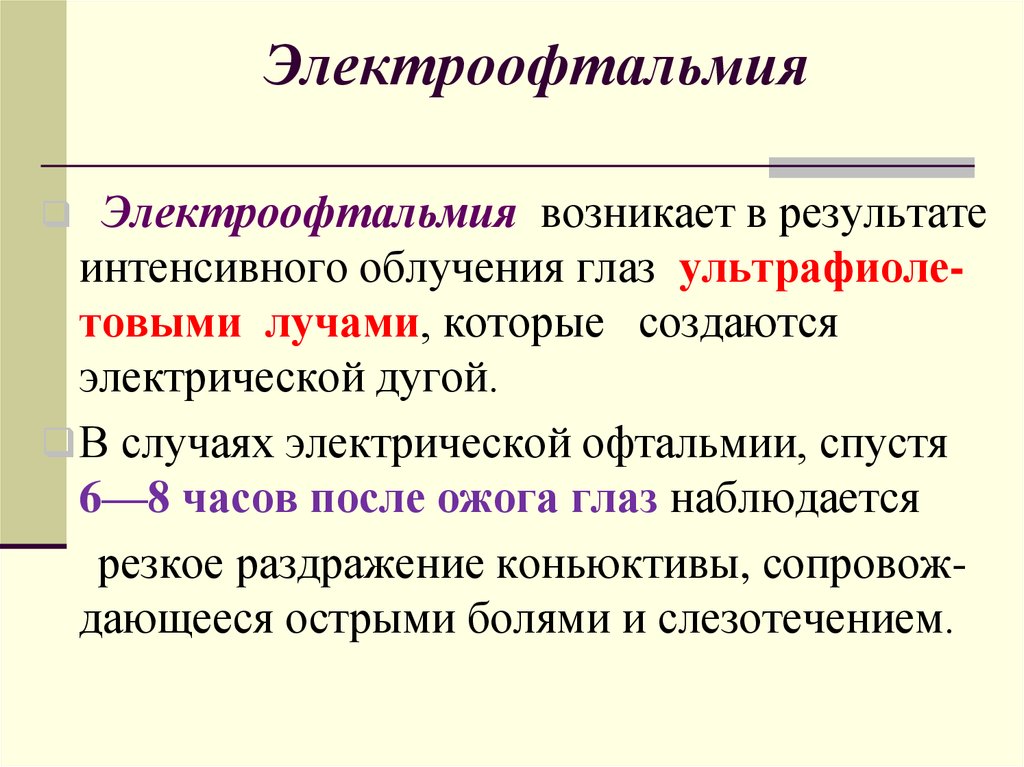 Электроофтальмия

Электроофтальмия возникает в результате интенсивного облучения глаз ультрафиолетовыми лучами, которые создаются электрической дугой.

В случаях электрической офтальмии, спустя 6—8 часов после ожога глаз наблюдается

резкое раздражение коньюктивы, сопровождающееся острыми болями и слезотечением.